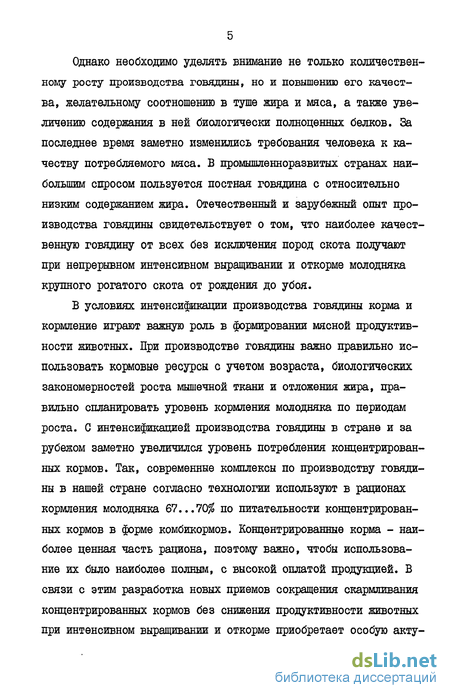 5

Однако необходимо уделять внимание не только количественному росту производства говядины, но и повышению его качества, желательному соотношению в туше жира и мяса, а также увеличению содержания в ней биологически полноценных белков. За последнее время заметно изменились требования человека к качеству потребляемого мяса. В промышленноразвитых странах наибольшим спросом пользуется постная говядина с относительно низким содержанием жира. Отечественный и зарубежный опыт производства говядины свидетельствует о том, что наиболее качественную говядину от всех без исключения пород скота получают при непрерывном интенсивном выращивании и откорме молодняка крупного рогатого скота от рождения до убоя.

В условиях интенсификации производства говядины корма и кормление играют важную роль в формировании мясной продуктивности животных. При производстве говядины важно правильно использовать кормовые ресурсы с учетом возраста, биологических закономерностей роста мышечной ткани и отложения жира, правильно спланировать уровень кормления молодняка по периодам роста. С интенсификацией производства говядины в стране и за рубежом заметно увеличился уровень потребления концентрированных кормов. Так, современные комплексы по производству говядины в нашей стране согласно технологии используют в рационах кормления молодняка 67...70% по питательности концентрированных кормов в форме комбикормов. Концентрированные корма - наиболее ценная часть рациона, поэтому важно, чтобы использование их было наиболее полным, с высокой оплатой продукцией. В связи с этим разработка новых приемов сокращения скармливания концентрированных кормов без снижения продуктивности животных при интенсивном выращивании и откорме приобретает особую акту-

dsLib.net
библиотека диссертаций